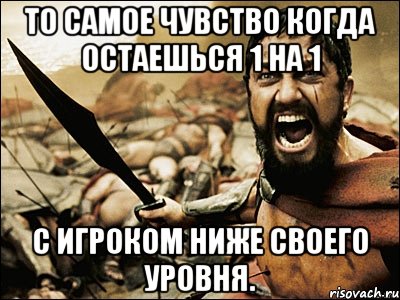 ТО САМОЕ ЧУВСТВО КОГДА ОСТАЕШЬСЯ 1 НА 1

С ИГРОКОМ НИЖЕ СВОЕГО УРОВНЯ.

risovach.ru